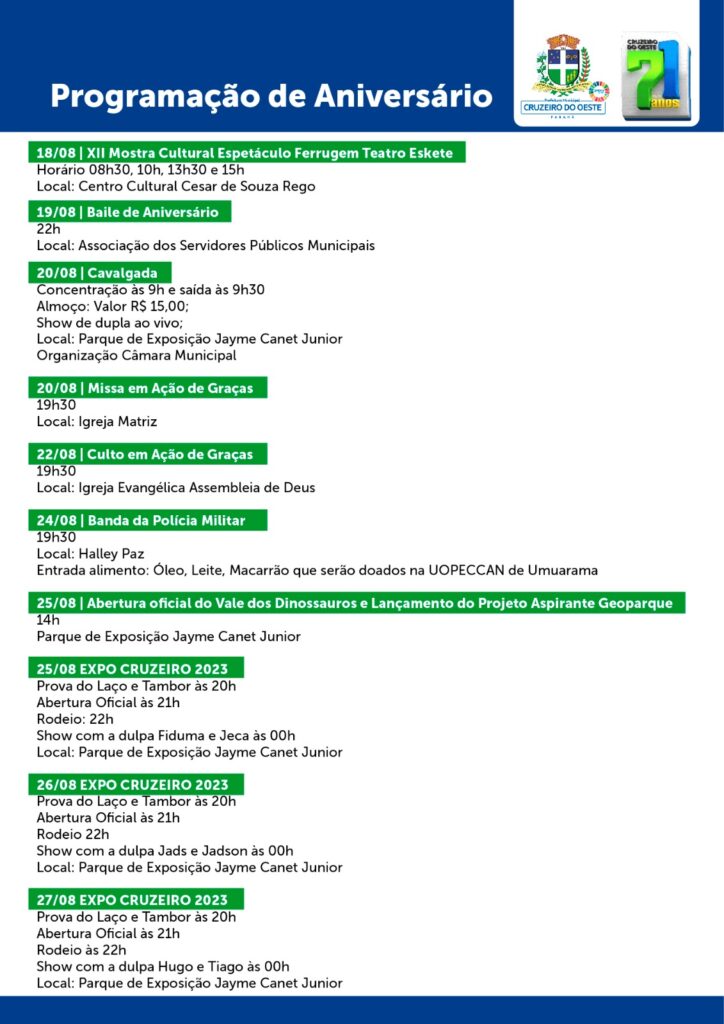 Programação de Aniversário

CRUZEIRO DO OESTE

CRUZEIRO DO OESTE 71 anos

18/08 | XII Mostra Cultural Espetáculo Ferrugem Teatro Eskete
Horário 08h30, 10h, 13h30 e 15h
Local: Centro Cultural Cesar de Souza Rego

19/08 | Baile de Aniversário
22h
Local: Associação dos Servidores Públicos Municipais

20/08 | Cavalgada
Concentração às 9h e saída às 9h30
Almoço: Valor R$ 15,00;
Show de dupla ao vivo;
Local: Parque de Exposição Jayme Canet Junior
Organização Câmara Municipal

20/08 | Missa em Ação de Graças
19h30
Local: Igreja Matriz

22/08 | Culto em Ação de Graças
19h30
Local: Igreja Evangélica Assembleia de Deus

24/08 | Banda da Polícia Militar
19h30
Local: Halley Paz
Entrada alimento: Óleo, Leite, Macarrão que serão doados na UOPECCAN de Umuarama

25/08 | Abertura oficial do Vale dos Dinossauros e Lançamento do Projeto Aspirante Geoparque
14h
Parque de Exposição Jayme Canet Junior

25/08 EXPO CRUZEIRO 2023
Prova do Laço e Tambor às 20h
Abertura Oficial às 21h
Rodeio: 22h
Show com a dulpa Fiduma e Jeca às 00h
Local: Parque de Exposição Jayme Canet Junior

26/08 EXPO CRUZEIRO 2023
Prova do Laço e Tambor às 20h
Abertura Oficial às 21h
Rodeio 22h
Show com a dulpa Jads e Jadson às 00h
Local: Parque de Exposição Jayme Canet Junior

27/08 EXPO CRUZEIRO 2023
Prova do Laço e Tambor às 20h
Abertura Oficial às 21h
Rodeio às 22h
Show com a dulpa Hugo e Tiago às 00h
Local: Parque de Exposição Jayme Canet Junior